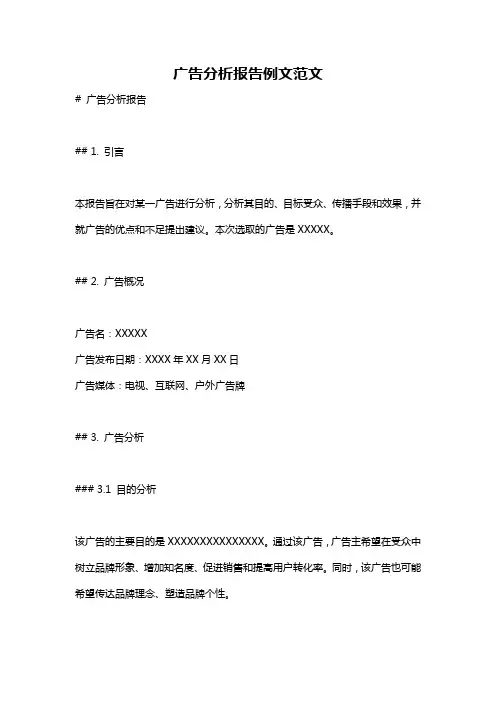 广告分析报告例文范文

# 广告分析报告

## 1. 引言

本报告旨在对某一广告进行分析，分析其目的、目标受众、传播手段和效果，并就广告的优点和不足提出建议。本次选取的广告是 XXXXX。

## 2. 广告概况

广告名：XXXXX

广告发布日期：XXXX 年 XX 月 XX 日

广告媒体：电视、互联网、户外广告牌

## 3. 广告分析

### 3.1 目的分析

该广告的主要目的是 XXXXXXXXXXXXXXX。通过该广告，广告主希望在受众中树立品牌形象、增加知名度、促进销售和提高用户转化率。同时，该广告也可能希望传达品牌理念、塑造品牌个性。